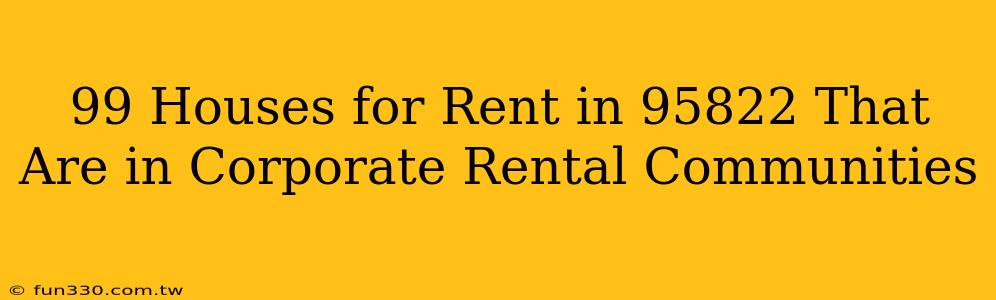 99 Houses for Rent in 95822 That Are in Corporate Rental Communities

© fun330.com.tw